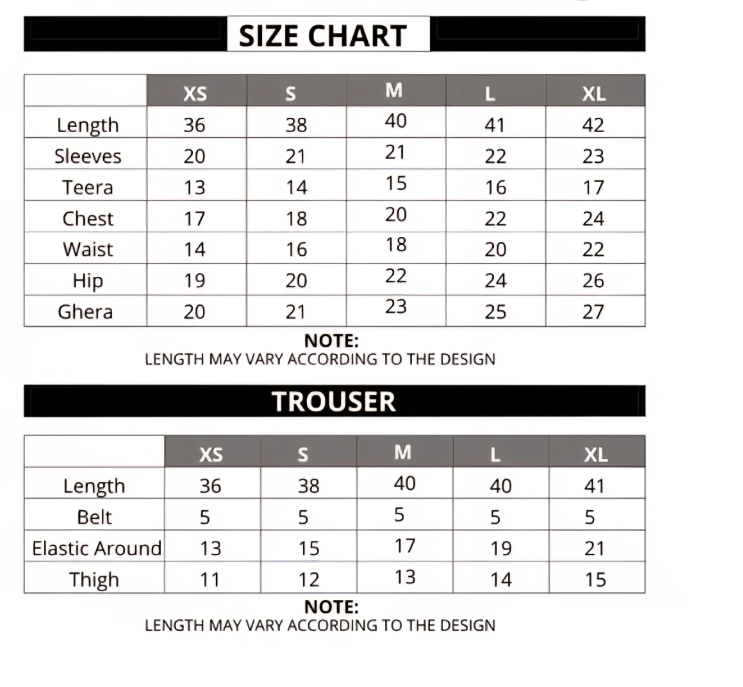 SIZE CHART

| | XS | S | M | L | XL |
|---|---|---|---|---|---|
| Length | 36 | 38 | 40 | 41 | 42 |
| Sleeves | 20 | 21 | 21 | 22 | 23 |
| Teera | 13 | 14 | 15 | 16 | 17 |
| Chest | 17 | 18 | 20 | 22 | 24 |
| Waist | 14 | 16 | 18 | 20 | 22 |
| Hip | 19 | 20 | 22 | 24 | 26 |
| Ghera | 20 | 21 | 23 | 25 | 27 |

NOTE:
LENGTH MAY VARY ACCORDING TO THE DESIGN

TROUSER

| | XS | S | M | L | XL |
|---|---|---|---|---|---|
| Length | 36 | 38 | 40 | 40 | 41 |
| Belt | 5 | 5 | 5 | 5 | 5 |
| Elastic Around | 13 | 15 | 17 | 19 | 21 |
| Thigh | 11 | 12 | 13 | 14 | 15 |

NOTE:
LENGTH MAY VARY ACCORDING TO THE DESIGN